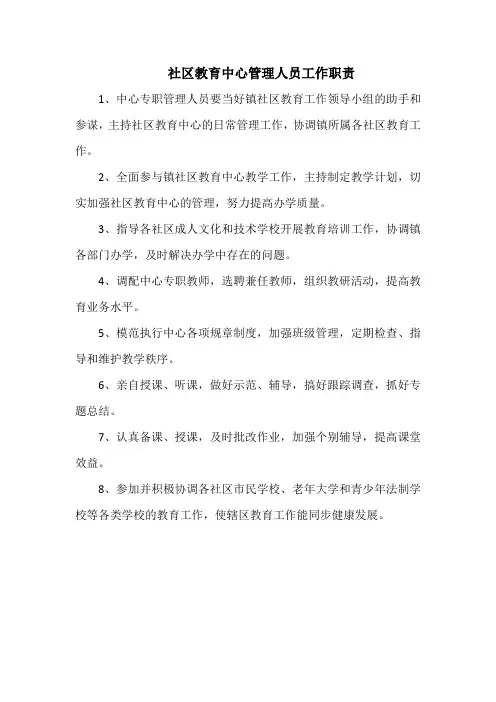 社区教育中心管理人员工作职责

1、中心专职管理人员要当好镇社区教育工作领导小组的助手和参谋，主持社区教育中心的日常管理工作，协调镇所属各社区教育工作。

2、全面参与镇社区教育中心教学工作，主持制定教学计划，切实加强社区教育中心的管理，努力提高办学质量。

3、指导各社区成人文化和技术学校开展教育培训工作，协调镇各部门办学，及时解决办学中存在的问题。

4、调配中心专职教师，选聘兼任教师，组织教研活动，提高教育业务水平。

5、模范执行中心各项规章制度，加强班级管理，定期检查、指导和维护教学秩序。

6、亲自授课、听课，做好示范、辅导，搞好跟踪调查，抓好专题总结。

7、认真备课、授课，及时批改作业，加强个别辅导，提高课堂效益。

8、参加并积极协调各社区市民学校、老年大学和青少年法制学校等各类学校的教育工作，使辖区教育工作能同步健康发展。